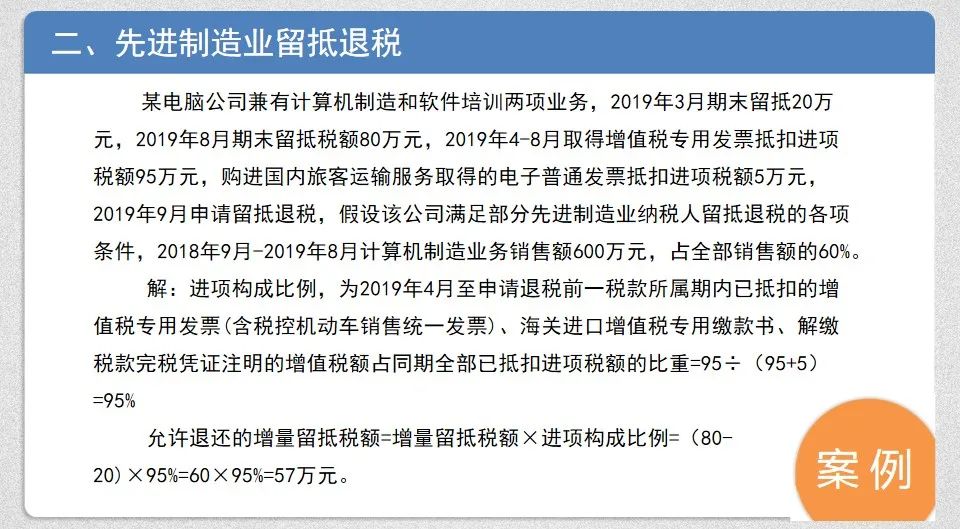 二、先进制造业留抵退税

某电脑公司兼有计算机制造和软件培训两项业务，2019年3月期末留抵20万元，2019年8月期末留抵税额80万元，2019年4-8月取得增值税专用发票抵扣进项税额95万元，购进国内旅客运输服务取得的电子普通发票抵扣进项税额5万元，2019年9月申请留抵退税，假设该公司满足部分先进制造业纳税人留抵退税的各项条件，2018年9月-2019年8月计算机制造业务销售额600万元，占全部销售额的60%。

解：进项构成比例，为2019年4月至申请退税前一税款所属期内已抵扣的增值税专用发票(含税控机动车销售统一发票)、海关进口增值税专用缴款书、解缴税款完税凭证注明的增值税额占同期全部已抵扣进项税额的比重=95÷（95+5）=95%

允许退还的增量留抵税额=增量留抵税额×进项构成比例=（80-20）×95%=60×95%=57万元。

案例